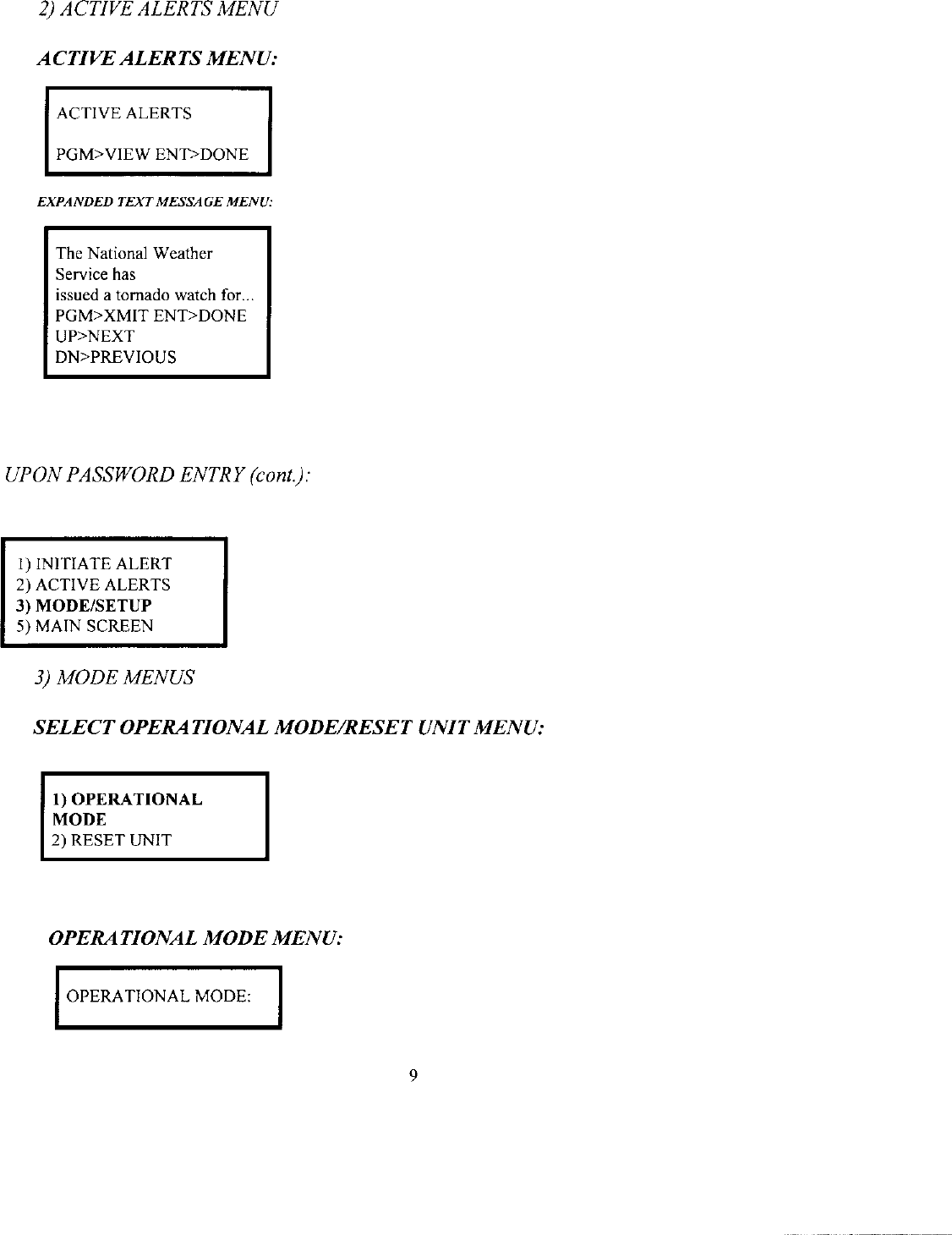 2) ACTIVE ALERTS MENU

ACTIVE ALERTS MENU:

ACTIVE ALERTS

PGM>VIEW ENT>DONE

EXPANDED TEXT MESSAGE MENU:

The National Weather Service has issued a tornado watch for...
PGM>XMIT ENT>DONE
UP>NEXT
DN>PREVIOUS

UPON PASSWORD ENTRY (cont.):

1) INITIATE ALERT
2) ACTIVE ALERTS
3) MODE/SETUP
5) MAIN SCREEN

3) MODE MENUS

SELECT OPERATIONAL MODE/RESET UNIT MENU:

1) OPERATIONAL MODE
2) RESET UNIT

OPERATIONAL MODE MENU:

OPERATIONAL MODE:

9